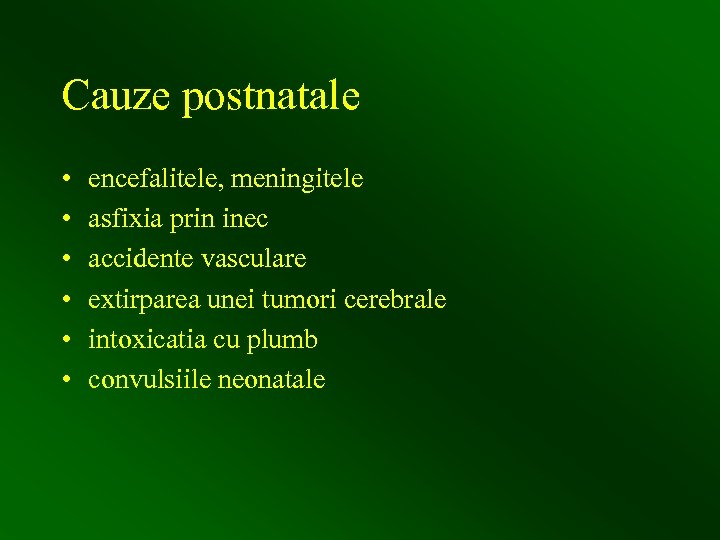 Cauze postnatale

• encefalitele, meningitele
• asfixia prin inec
• accidente vasculare
• extirparea unei tumori cerebrale
• intoxicatia cu plumb
• convulsiile neonatale